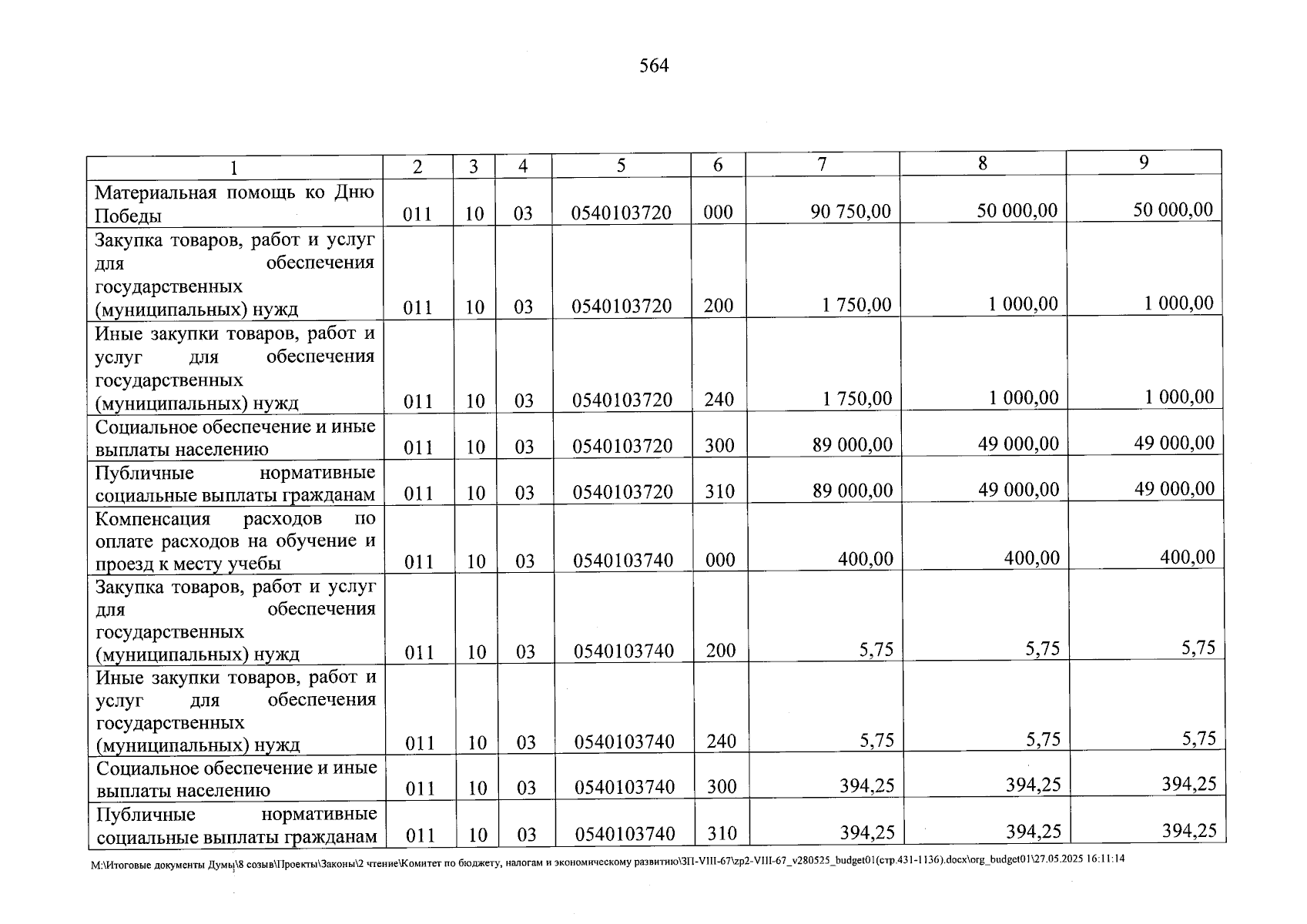 564

| 1 | 2 | 3 | 4 | 5 | 6 | 7 | 8 | 9 |
|---|---|---|---|---|---|---|---|---|
| Материальная помощь ко Дню Победы | 011 | 10 | 03 | 0540103720 | 000 | 90 750,00 | 50 000,00 | 50 000,00 |
| Закупка товаров, работ и услуг для обеспечения государственных (муниципальных) нужд | 011 | 10 | 03 | 0540103720 | 200 | 1 750,00 | 1 000,00 | 1 000,00 |
| Иные закупки товаров, работ и услуг для обеспечения государственных (муниципальных) нужд | 011 | 10 | 03 | 0540103720 | 240 | 1 750,00 | 1 000,00 | 1 000,00 |
| Социальное обеспечение и иные выплаты населению | 011 | 10 | 03 | 0540103720 | 300 | 89 000,00 | 49 000,00 | 49 000,00 |
| Публичные нормативные социальные выплаты гражданам | 011 | 10 | 03 | 0540103720 | 310 | 89 000,00 | 49 000,00 | 49 000,00 |
| Компенсация расходов по оплате расходов на обучение и проезд к месту учебы | 011 | 10 | 03 | 0540103740 | 000 | 400,00 | 400,00 | 400,00 |
| Закупка товаров, работ и услуг для обеспечения государственных (муниципальных) нужд | 011 | 10 | 03 | 0540103740 | 200 | 5,75 | 5,75 | 5,75 |
| Иные закупки товаров, работ и услуг для обеспечения государственных (муниципальных) нужд | 011 | 10 | 03 | 0540103740 | 240 | 5,75 | 5,75 | 5,75 |
| Социальное обеспечение и иные выплаты населению | 011 | 10 | 03 | 0540103740 | 300 | 394,25 | 394,25 | 394,25 |
| Публичные нормативные социальные выплаты гражданам | 011 | 10 | 03 | 0540103740 | 310 | 394,25 | 394,25 | 394,25 |

M:\Итоговые документы Думы\8 созыв\Проекты\Законы\2 чтение\Комитет по бюджету, налогам и экономическому развитию\ЗП-VIII-67\zp2-VIII-67_v280525_budget01(стр.431-1136).docx\org_budget01\27.05.2025 16:11:14